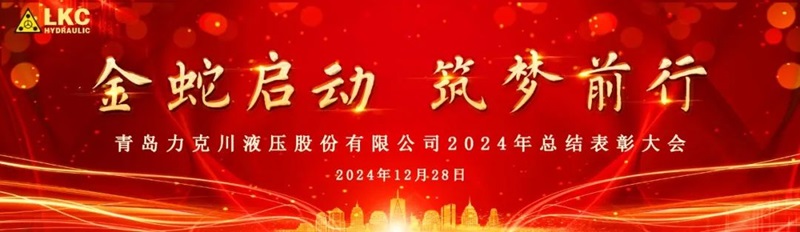 LKC
HYDRAULIC

金蛇启动 筑梦前行

青岛力克川液压股份有限公司2024年总结表彰大会

2024年12月28日